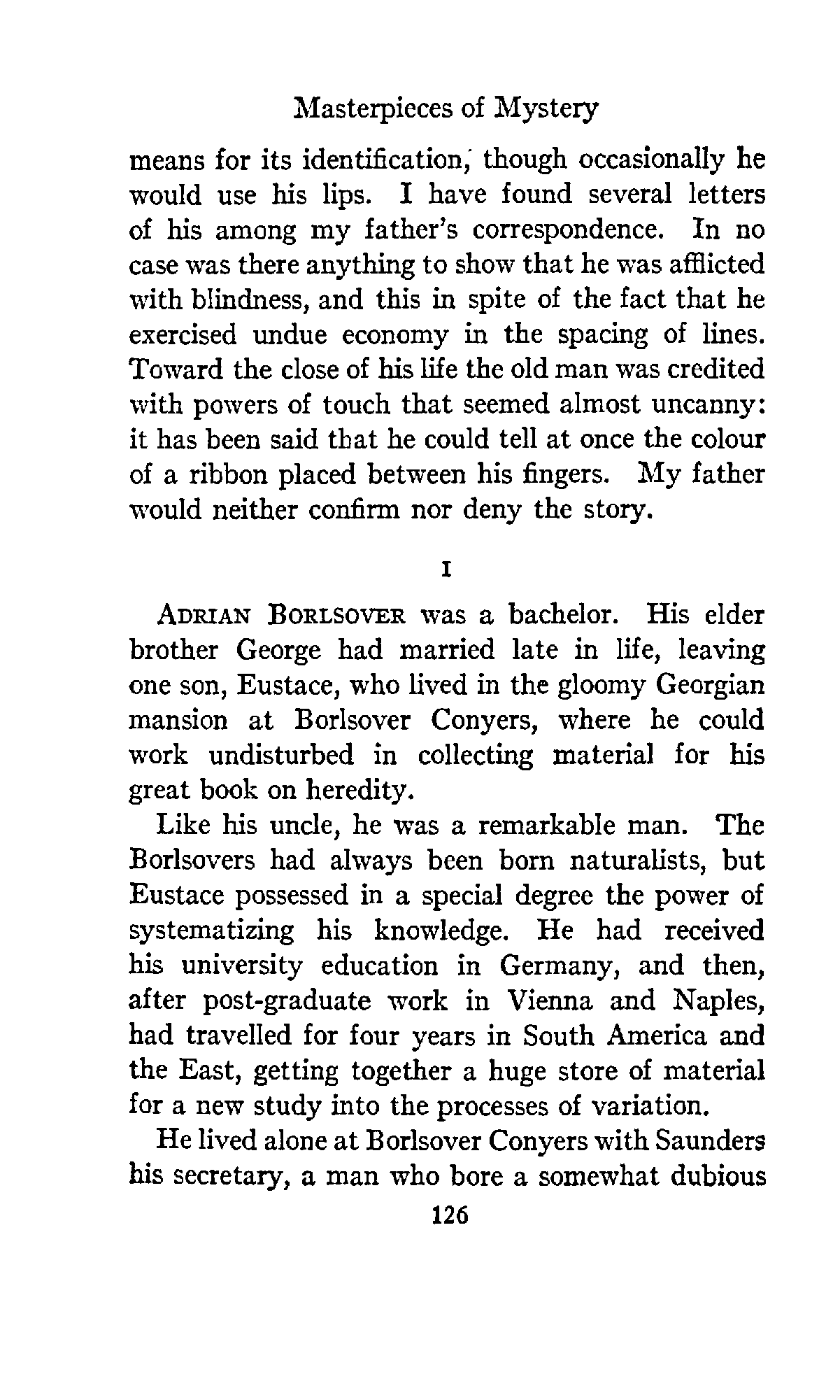 Masterpieces of Mystery

means for its identification, though occasionally he would use his lips. I have found several letters of his among my father's correspondence. In no case was there anything to show that he was afflicted with blindness, and this in spite of the fact that he exercised undue economy in the spacing of lines. Toward the close of his life the old man was credited with powers of touch that seemed almost uncanny: it has been said that he could tell at once the colour of a ribbon placed between his fingers. My father would neither confirm nor deny the story.

I

ADRIAN BORLSOVER was a bachelor. His elder brother George had married late in life, leaving one son, Eustace, who lived in the gloomy Georgian mansion at Borlsover Conyers, where he could work undisturbed in collecting material for his great book on heredity.

Like his uncle, he was a remarkable man. The Borlsovers had always been born naturalists, but Eustace possessed in a special degree the power of systematizing his knowledge. He had received his university education in Germany, and then, after post-graduate work in Vienna and Naples, had travelled for four years in South America and the East, getting together a huge store of material for a new study into the processes of variation.

He lived alone at Borlsover Conyers with Saunders his secretary, a man who bore a somewhat dubious

126